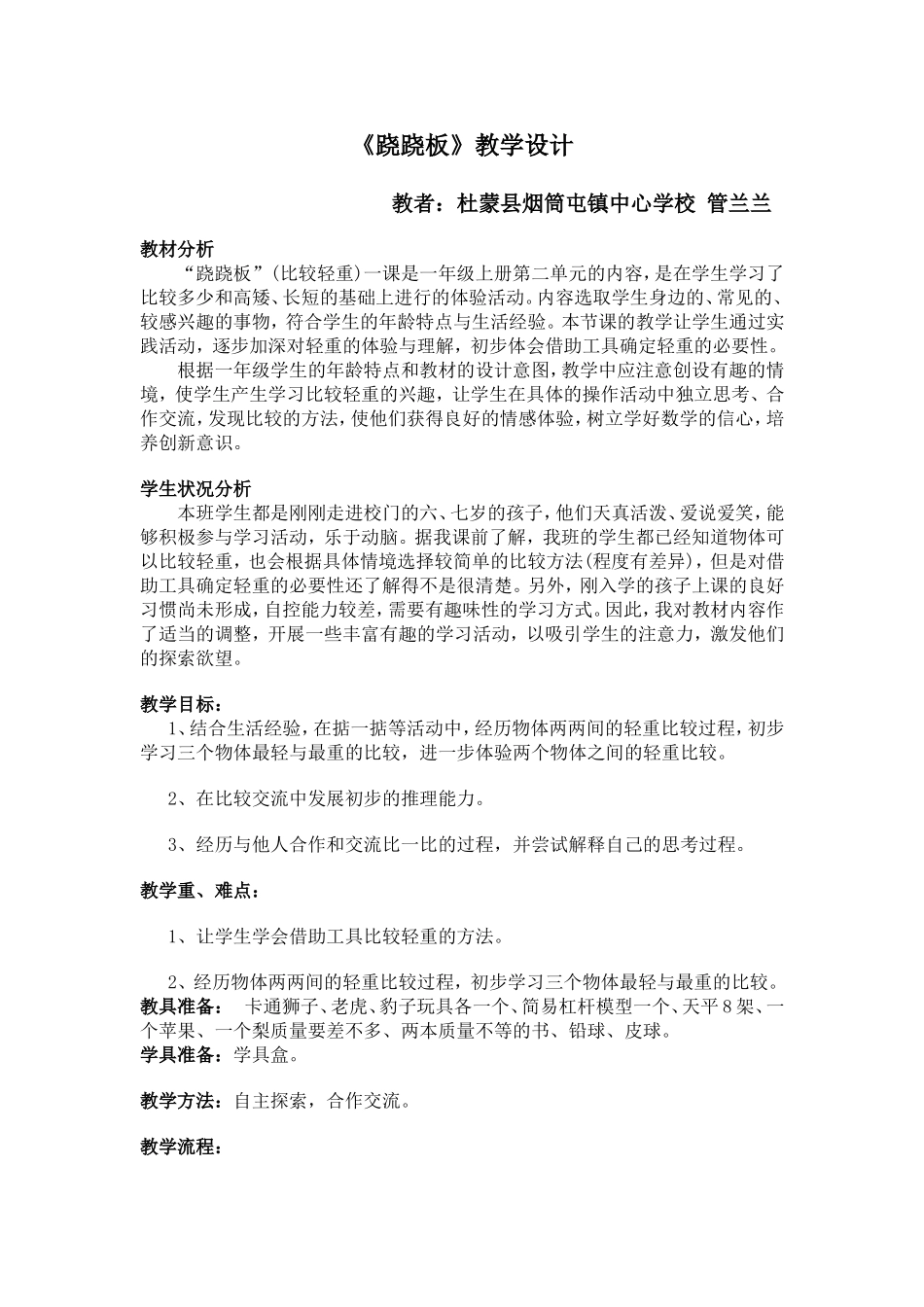 《跷跷板》教学设计

教者：杜蒙县烟筒屯镇中心学校 管兰兰

教材分析

“跷跷板”(比较轻重)一课是一年级上册第二单元的内容，是在学生学习了比较多少和高矮、长短的基础上进行的体验活动。内容选取学生身边的、常见的、较感兴趣的事物，符合学生的年龄特点与生活经验。本节课的教学让学生通过实践活动，逐步加深对轻重的体验与理解，初步体会借助工具确定轻重的必要性。

根据一年级学生的年龄特点和教材的设计意图，教学中应注意创设有趣的情境，使学生产生学习比较轻重的兴趣，让学生在具体的操作活动中独立思考、合作交流，发现比较的方法，使他们获得良好的情感体验，树立学好数学的信心，培养创新意识。

学生状况分析

本班学生都是刚刚走进校门的六、七岁的孩子，他们天真活泼、爱说爱笑，能够积极参与学习活动，乐于动脑。据我课前了解，我班的学生都已经知道物体可以比较轻重，也会根据具体情境选择较简单的比较方法(程度有差异)，但是对借助工具确定轻重的必要性还了解得不是很清楚。另外，刚入学的孩子上课的良好习惯尚未形成，自控能力较差，需要有趣味性的学习方式。因此，我对教材内容作了适当的调整，开展一些丰富有趣的学习活动，以吸引学生的注意力，激发他们的探索欲望。

教学目标：

1、结合生活经验，在掂一掂等活动中，经历物体两两间的轻重比较过程，初步学习三个物体最轻与最重的比较，进一步体验两个物体之间的轻重比较。

2、在比较交流中发展初步的推理能力。

3、经历与他人合作和交流比一比的过程，并尝试解释自己的思考过程。

教学重、难点：

1、让学生学会借助工具比较轻重的方法。

2、经历物体两两间的轻重比较过程，初步学习三个物体最轻与最重的比较。
教具准备： 卡通狮子、老虎、豹子玩具各一个、简易杠杆模型一个、天平8架、一个苹果、一个梨质量要差不多、两本质量不等的书、铅球、皮球。
学具准备：学具盒。

教学方法：自主探索，合作交流。

教学流程：